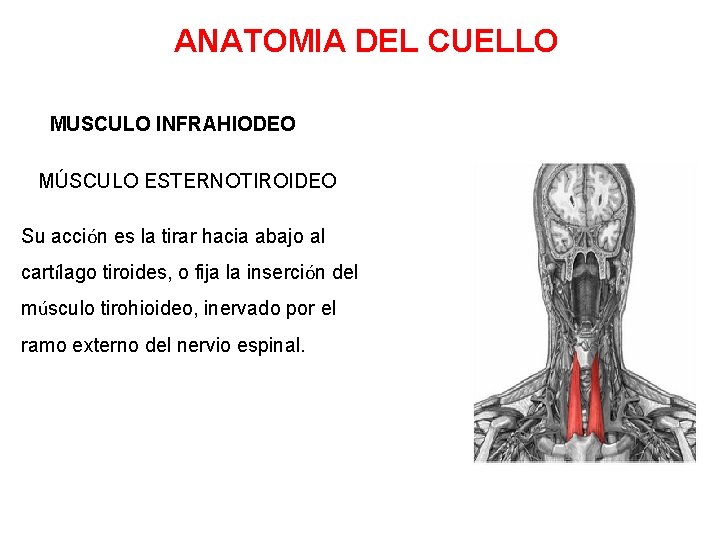 ANATOMIA DEL CUELLO

MUSCULO INFRAHIODEO

MÚSCULO ESTERNOTIROIDEO

Su acción es la tirar hacia abajo al cartílago tiroides, o fija la inserción del músculo tirohioideo, inervado por el ramo externo del nervio espinal.